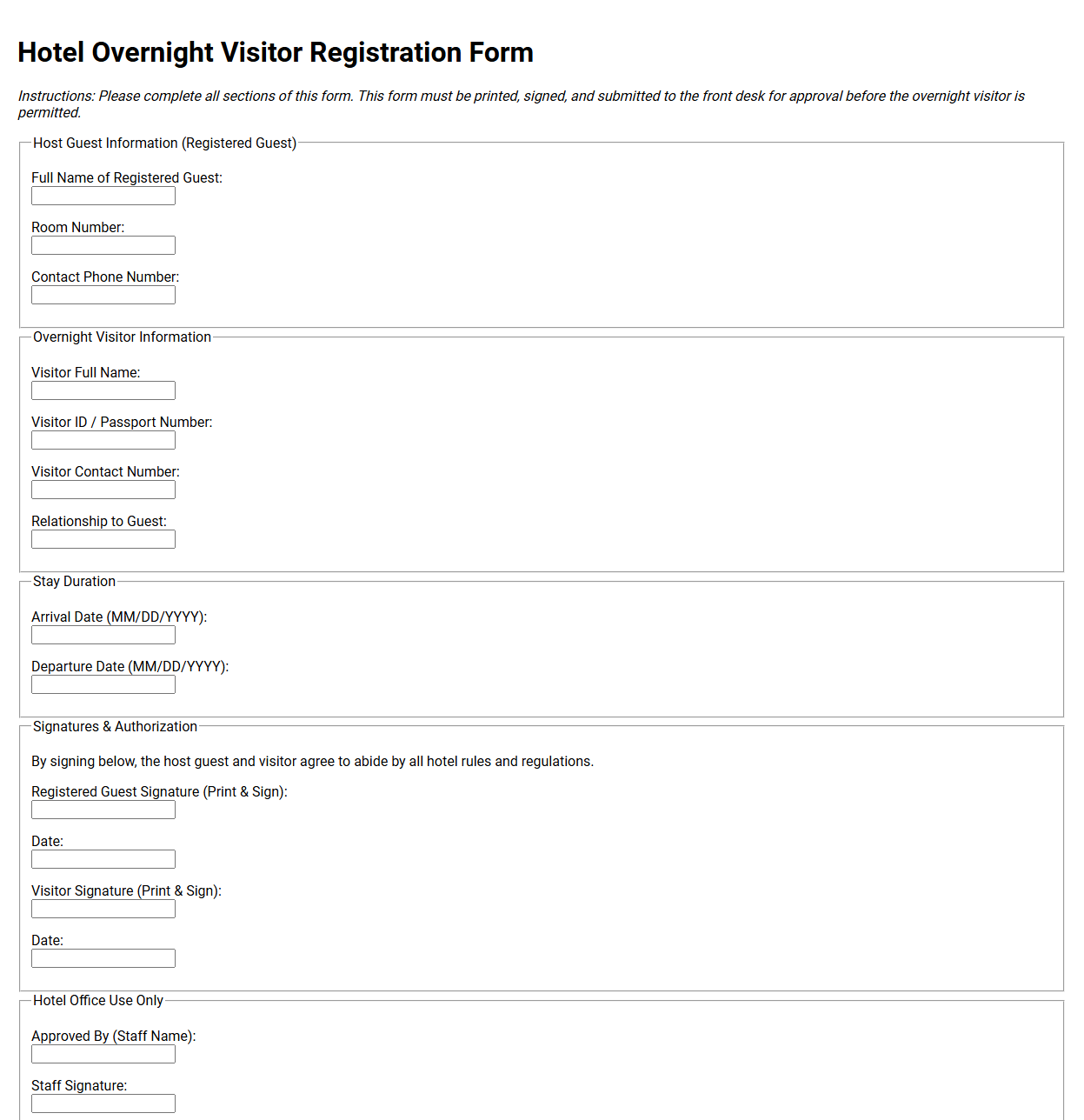 Hotel Overnight Visitor Registration Form

Instructions: Please complete all sections of this form. This form must be printed, signed, and submitted to the front desk for approval before the overnight visitor is permitted.

Host Guest Information (Registered Guest)

Full Name of Registered Guest:

Room Number:

Contact Phone Number:

Overnight Visitor Information

Visitor Full Name:

Visitor ID / Passport Number:

Visitor Contact Number:

Relationship to Guest:

Stay Duration

Arrival Date (MM/DD/YYYY):

Departure Date (MM/DD/YYYY):

Signatures & Authorization

By signing below, the host guest and visitor agree to abide by all hotel rules and regulations.

Registered Guest Signature (Print & Sign):

Date:

Visitor Signature (Print & Sign):

Date:

Hotel Office Use Only

Approved By (Staff Name):

Staff Signature: